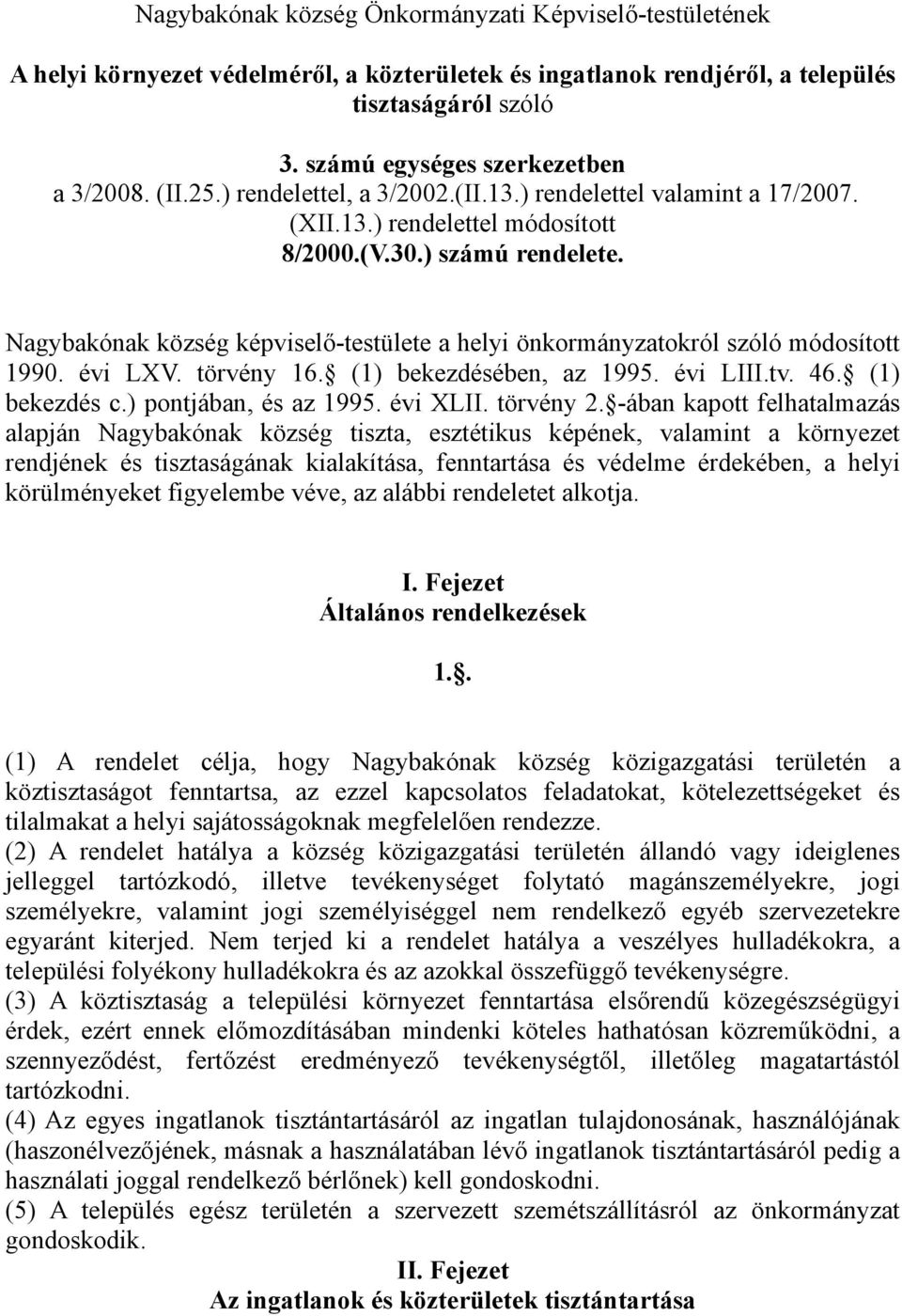 Nagybakónak község Önkormányzati Képviselő-testületének

A helyi környezet védelméről, a közterületek és ingatlanok rendjéről, a település tisztaságáról szóló

3. számú egységes szerkezetben
a 3/2008. (II.25.) rendelettel, a 3/2002.(II.13.) rendelettel valamint a 17/2007. (XII.13.) rendelettel módosított
8/2000.(V.30.) számú rendelete.

Nagybakónak község képviselő-testülete a helyi önkormányzatokról szóló módosított 1990. évi LXV. törvény 16. (1) bekezdésében, az 1995. évi LIII.tv. 46. (1) bekezdés c.) pontjában, és az 1995. évi XLII. törvény 2. -ában kapott felhatalmazás alapján Nagybakónak község tiszta, esztétikus képének, valamint a környezet rendjének és tisztaságának kialakítása, fenntartása és védelme érdekében, a helyi körülményeket figyelembe véve, az alábbi rendeletet alkotja.

I. Fejezet
Általános rendelkezések

1..

(1) A rendelet célja, hogy Nagybakónak község közigazgatási területén a köztisztaságot fenntartsa, az ezzel kapcsolatos feladatokat, kötelezettségeket és tilalmakat a helyi sajátosságoknak megfelelően rendezze.
(2) A rendelet hatálya a község közigazgatási területén állandó vagy ideiglenes jelleggel tartózkodó, illetve tevékenységet folytató magánszemélyekre, jogi személyekre, valamint jogi személyiséggel nem rendelkező egyéb szervezetekre egyaránt kiterjed. Nem terjed ki a rendelet hatálya a veszélyes hulladékokra, a települési folyékony hulladékokra és az azokkal összefüggő tevékenységre.
(3) A köztisztaság a települési környezet fenntartása elsőrendű közegészségügyi érdek, ezért ennek előmozdításában mindenki köteles hathatósan közreműködni, a szennyeződést, fertőzést eredményező tevékenységtől, illetőleg magatartástól tartózkodni.
(4) Az egyes ingatlanok tisztántartásáról az ingatlan tulajdonosának, használójának (haszonélvezőjének, másnak a használatában lévő ingatlanok tisztántartásáról pedig a használati joggal rendelkező bérlőnek) kell gondoskodni.
(5) A település egész területén a szervezett szemétszállításról az önkormányzat gondoskodik.

II. Fejezet
Az ingatlanok és közterületek tisztántartása